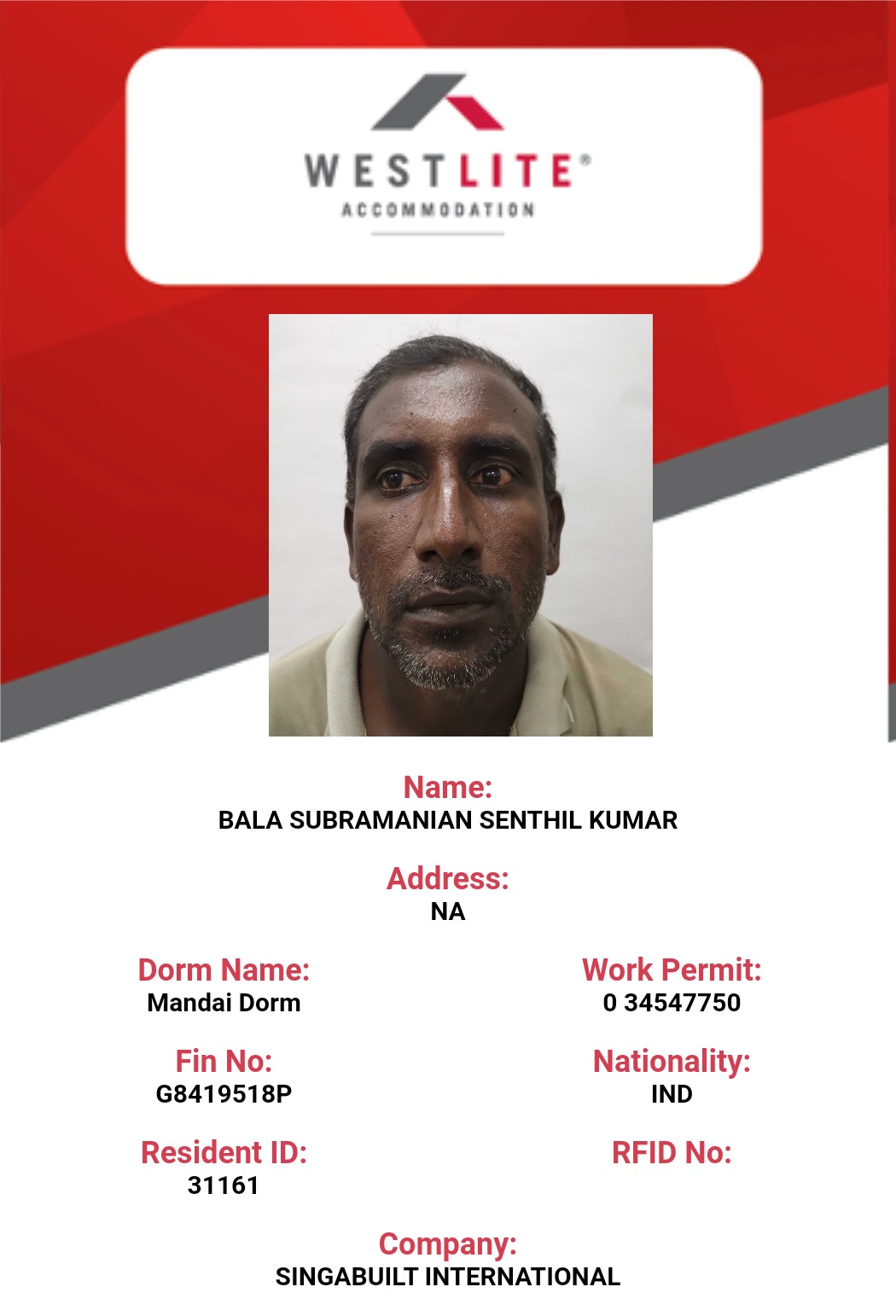 WESTLITE®
ACCOMMODATION

Name:
BALA SUBRAMANIAN SENTHIL KUMAR

Address:
NA

Dorm Name:
Mandai Dorm

Work Permit:
0 34547750

Fin No:
G8419518P

Nationality:
IND

Resident ID:
31161

RFID No:

Company:
SINGABUILT INTERNATIONAL